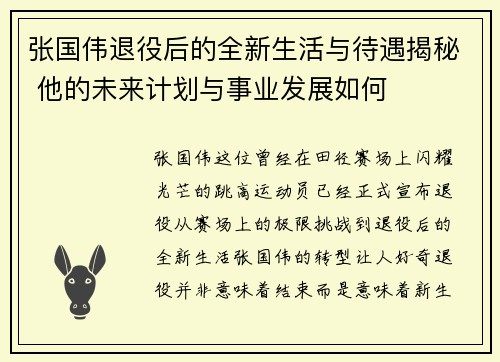 张国伟退役后的全新生活与待遇揭秘 他的未来计划与事业发展如何

张国伟这位曾经在田径赛场上闪耀光芒的跳高运动员已经正式宣布退役从赛场上的极限挑战到退役后的全新生活张国伟的转型让人好奇退役并非意味着结束而是意味着新生